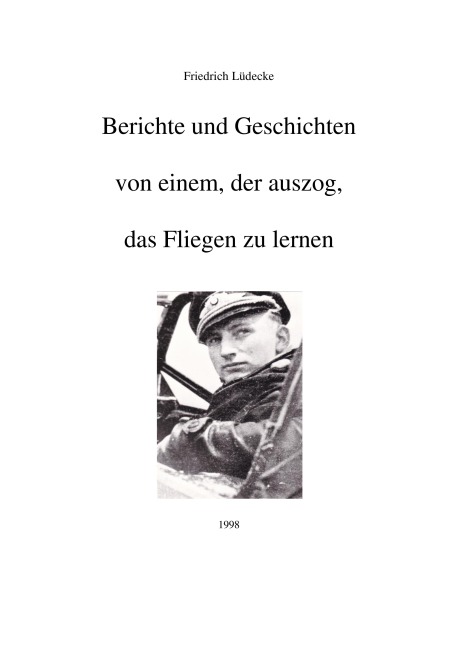 Friedrich Lüdecke

Berichte und Geschichten

von einem, der auszog,

das Fliegen zu lernen

1998